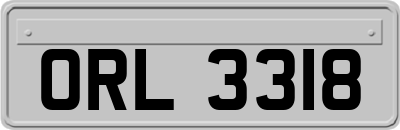 ORL 3318